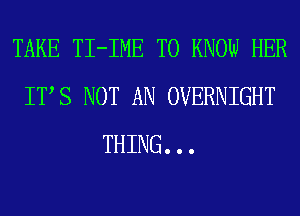 TAKE TI-IME TO KNOW HER

IT'S NOT AN OVERNIGHT

THING...